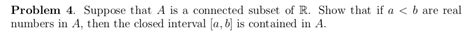 **Problem 4.** Suppose that $A$ is a connected subset of $\mathbb{R}$. Show that if $a < b$ are real numbers in $A$, then the closed interval $[a, b]$ is contained in $A$.